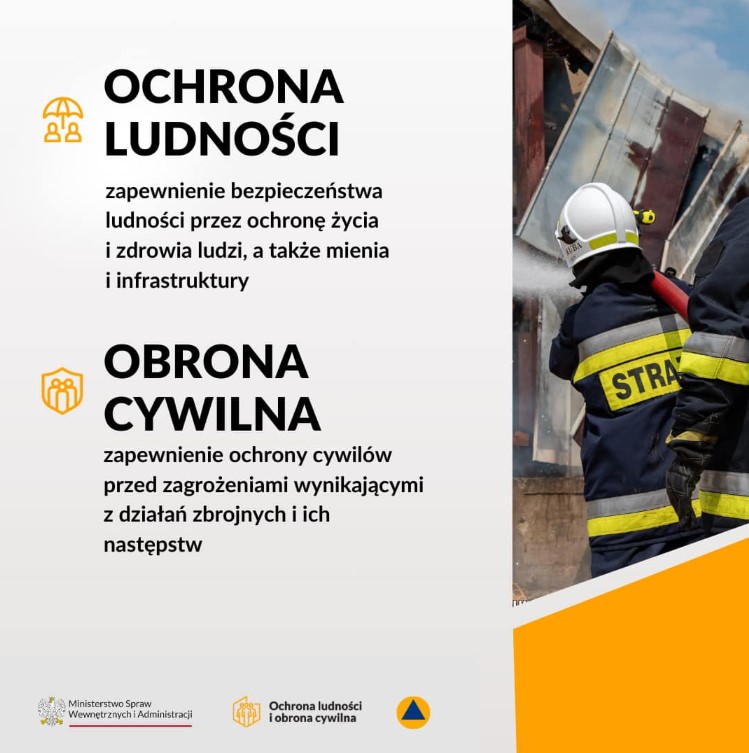 OCHRONA LUDNOŚCI

zapewnienie bezpieczeństwa ludności przez ochronę życia i zdrowia ludzi, a także mienia i infrastruktury

OBRONA CYWILNA

zapewnienie ochrony cywilów przed zagrożeniami wynikającymi z działań zbrojnych i ich następstw

STRA

Ministerstwo Spraw Wewnętrznych i Administracji

Ochrona ludności i obrona cywilna